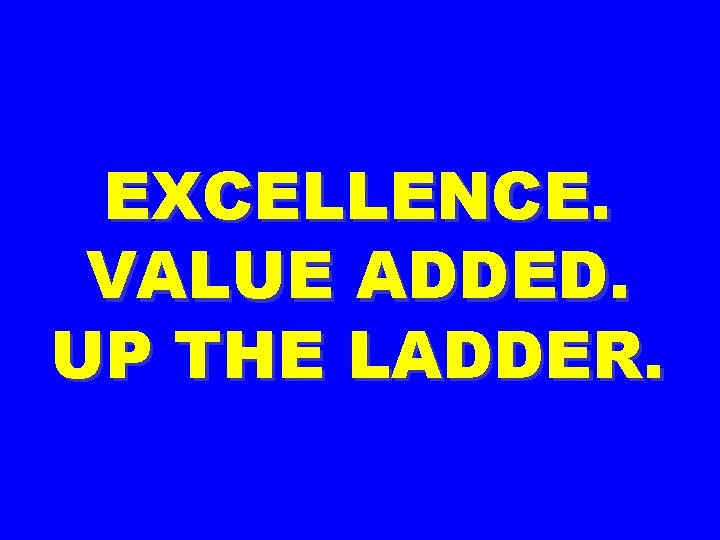 EXCELLENCE.
VALUE ADDED.
UP THE LADDER.